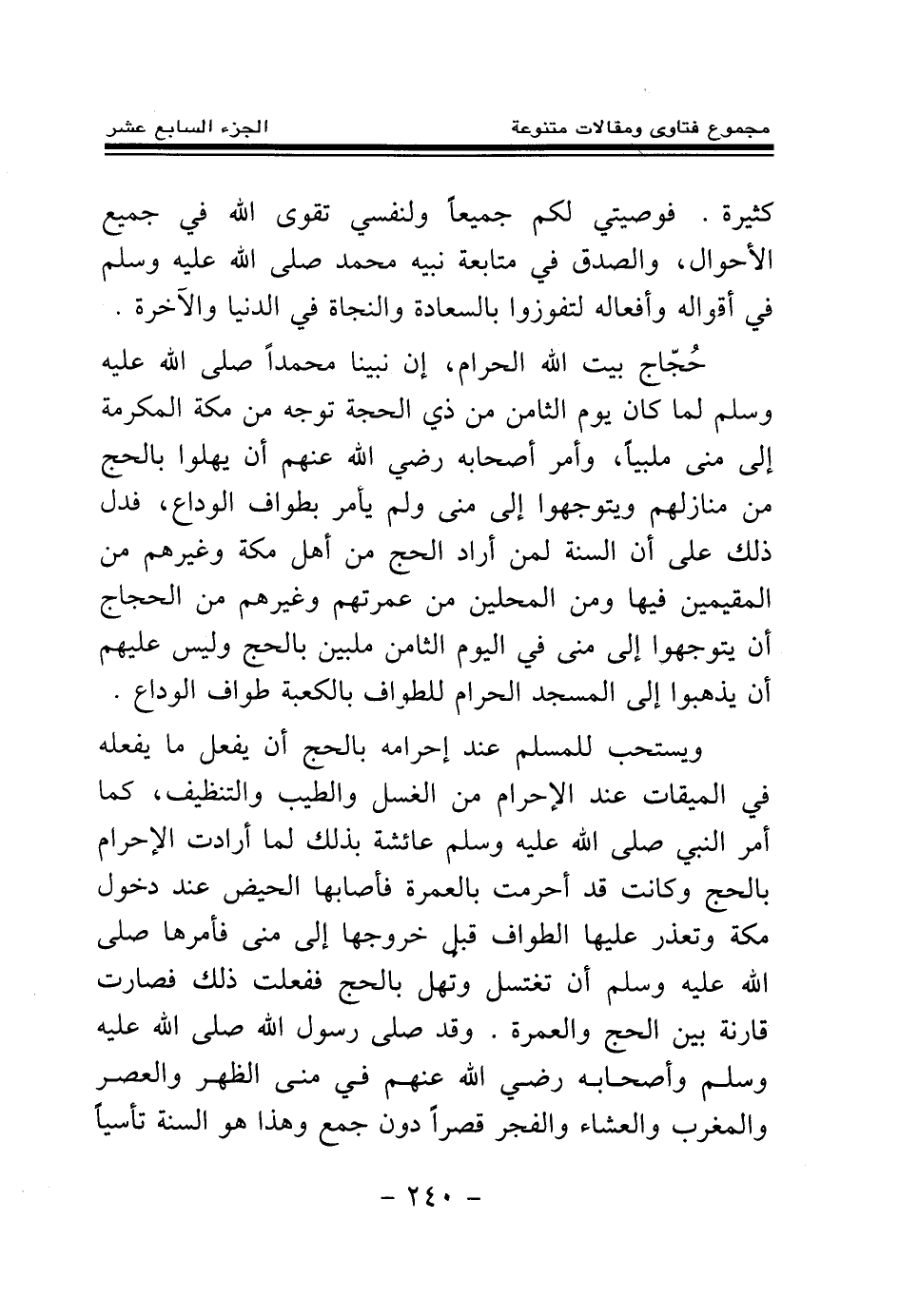 مجموع فتاوى ومقالات متنوعة　　　　　　　　　　الجزء السابع عشر

كثيرة . فوصيتي لكم جميعاً ولنفسي تقوى الله في جميع الأحوال، والصدق في متابعة نبيه محمد صلى الله عليه وسلم في أقواله وأفعاله لتفوزوا بالسعادة والنجاة في الدنيا والآخرة .

حُجّاج بيت الله الحرام، إن نبينا محمداً صلى الله عليه وسلم لما كان يوم الثامن من ذي الحجة توجه من مكة المكرمة إلى منى ملبياً، وأمر أصحابه رضي الله عنهم أن يهلوا بالحج من منازلهم ويتوجهوا إلى منى ولم يأمر بطواف الوداع، فدل ذلك على أن السنة لمن أراد الحج من أهل مكة وغيرهم من المقيمين فيها ومن المحلين من عمرتهم وغيرهم من الحجاج أن يتوجهوا إلى منى في اليوم الثامن ملبين بالحج وليس عليهم أن يذهبوا إلى المسجد الحرام للطواف بالكعبة طواف الوداع .

ويستحب للمسلم عند إحرامه بالحج أن يفعل ما يفعله في الميقات عند الإحرام من الغسل والطيب والتنظيف، كما أمر النبي صلى الله عليه وسلم عائشة بذلك لما أرادت الإحرام بالحج وكانت قد أحرمت بالعمرة فأصابها الحيض عند دخول مكة وتعذر عليها الطواف قبل خروجها إلى منى فأمرها صلى الله عليه وسلم أن تغتسل وتهل بالحج ففعلت ذلك فصارت قارنة بين الحج والعمرة . وقد صلى رسول الله صلى الله عليه وسلم وأصحابه رضي الله عنهم في منى الظهر والعصر والمغرب والعشاء والفجر قصراً دون جمع وهذا هو السنة تأسياً

- ٢٤٠ -